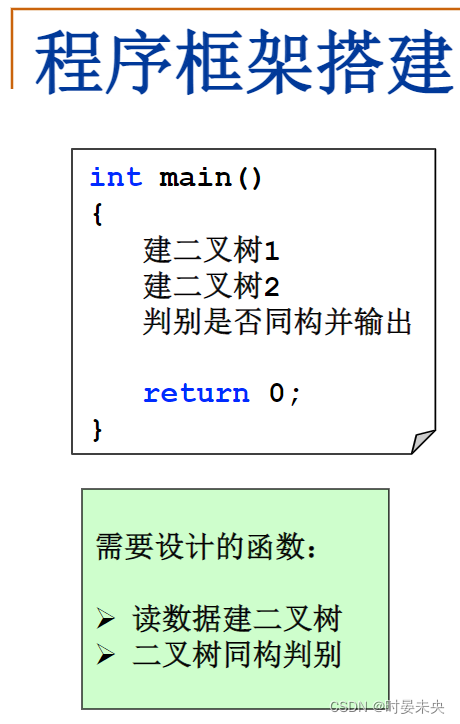 程序框架搭建

int main()
{
建二叉树1
建二叉树2
判别是否同构并输出

return 0;
}

需要设计的函数:

➢ 读数据建二叉树
➢ 二叉树同构判别

CSDN @时晏未央